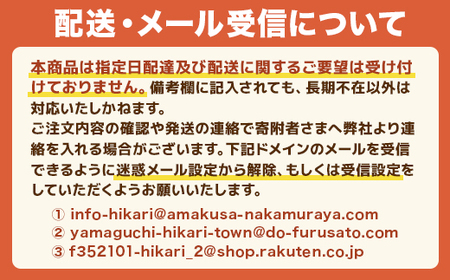 配送・メール受信について

本商品は指定日配達及び配送に関するご要望は受け付けておりません。備考欄に記入されても、長期不在以外は対応いたしかねます。
ご注文内容の確認や発送の連絡で寄附者さまへ弊社より連絡を入れる場合がございます。下記ドメインのメールを受信できるように迷惑メール設定から解除、もしくは受信設定をしていただくようお願いいたします。

① info-hikari@amakusa-nakamuraya.com
② yamaguchi-hikari-town@do-furusato.com
③ f352101-hikari_2@shop.rakuten.co.jp